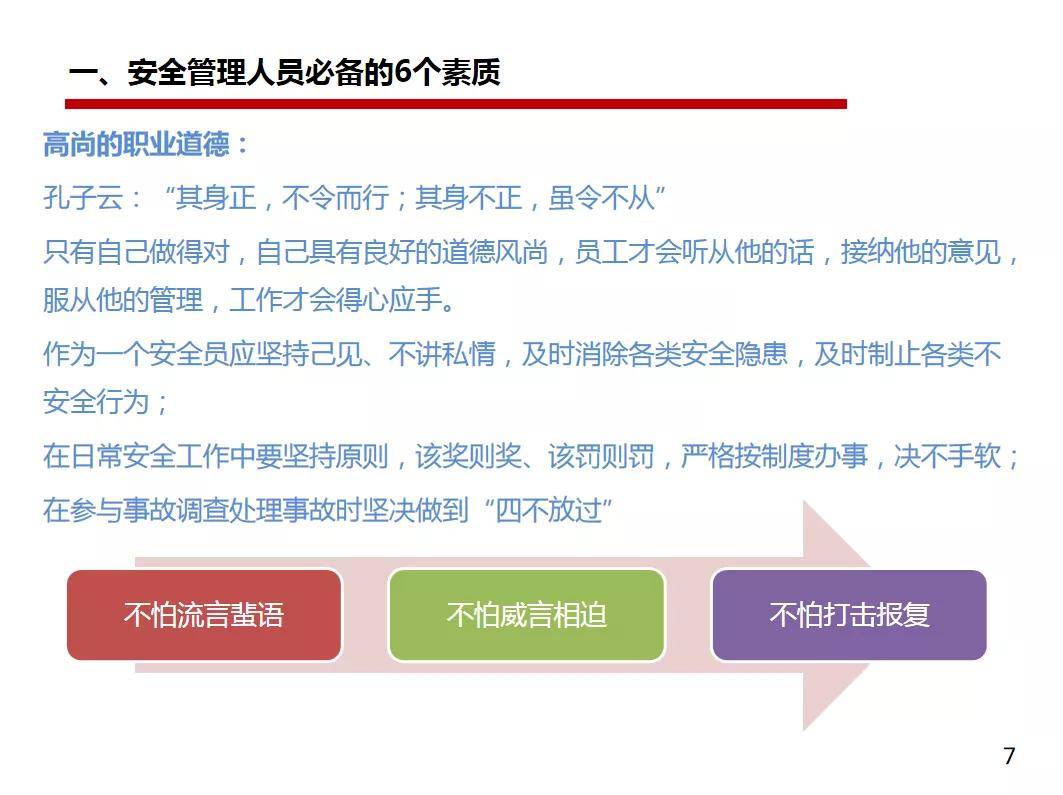 一、安全管理人员必备的6个素质

高尚的职业道德：

孔子云：“其身正，不令而行；其身不正，虽令不从”

只有自己做得对，自己具有良好的道德风尚，员工才会听从他的话，接纳他的意见，服从他的管理，工作才会得心应手。

作为一个安全员应坚持己见、不讲私情，及时消除各类安全隐患，及时制止各类不安全行为；

在日常安全工作中要坚持原则，该奖则奖、该罚则罚，严格按制度办事，决不手软；

在参与事故调查处理事故时坚决做到“四不放过”

不怕流言蜚语

不怕威言相迫

不怕打击报复

7